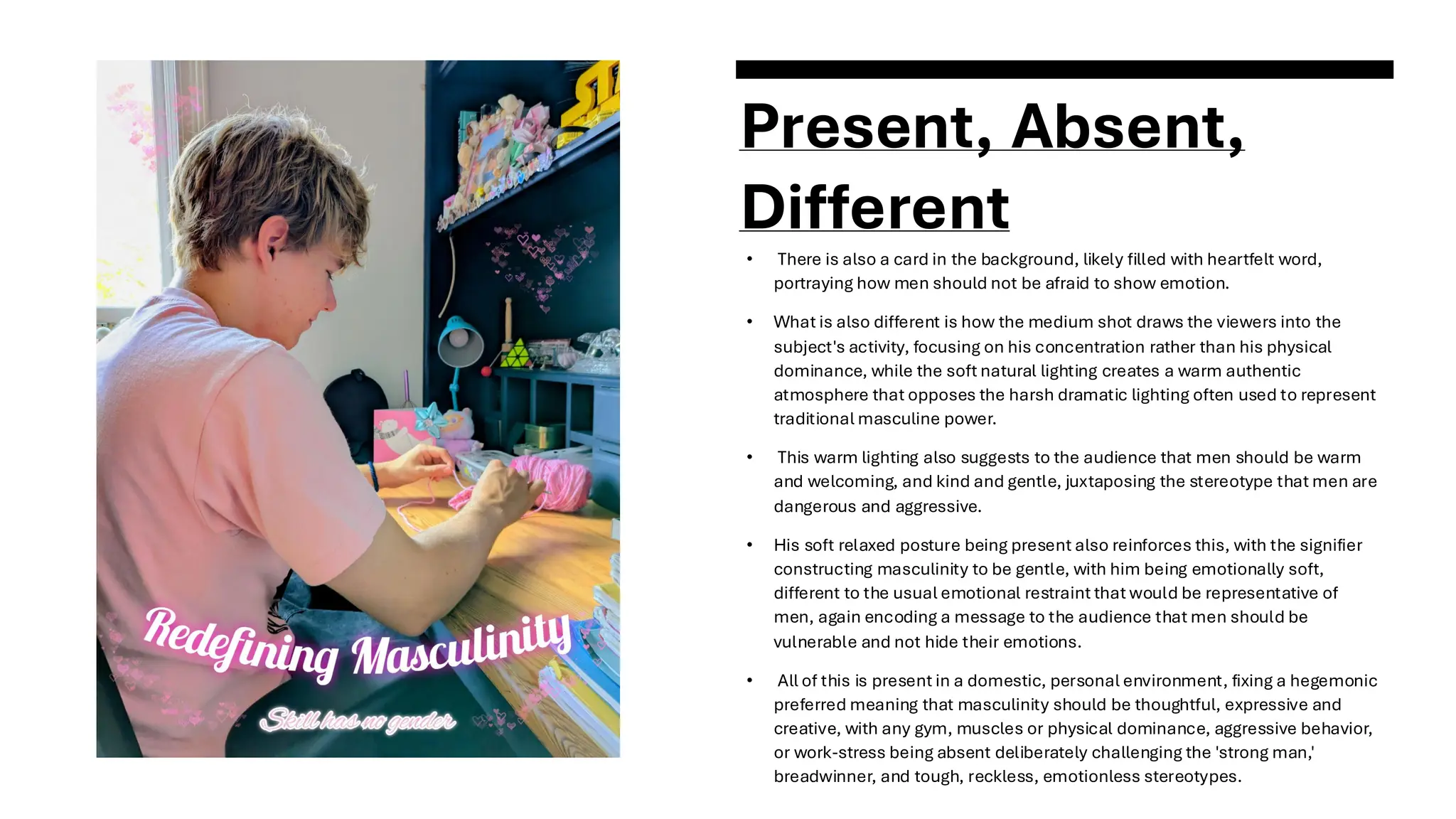 Redefining Masculinity

Skill has no gender

Present, Absent, Different

• There is also a card in the background, likely filled with heartfelt word, portraying how men should not be afraid to show emotion.

• What is also different is how the medium shot draws the viewers into the subject's activity, focusing on his concentration rather than his physical dominance, while the soft natural lighting creates a warm authentic atmosphere that opposes the harsh dramatic lighting often used to represent traditional masculine power.

• This warm lighting also suggests to the audience that men should be warm and welcoming, and kind and gentle, juxtaposing the stereotype that men are dangerous and aggressive.

• His soft relaxed posture being present also reinforces this, with the signifier constructing masculinity to be gentle, with him being emotionally soft, different to the usual emotional restraint that would be representative of men, again encoding a message to the audience that men should be vulnerable and not hide their emotions.

• All of this is present in a domestic, personal environment, fixing a hegemonic preferred meaning that masculinity should be thoughtful, expressive and creative, with any gym, muscles or physical dominance, aggressive behavior, or work-stress being absent deliberately challenging the 'strong man,' breadwinner, and tough, reckless, emotionless stereotypes.